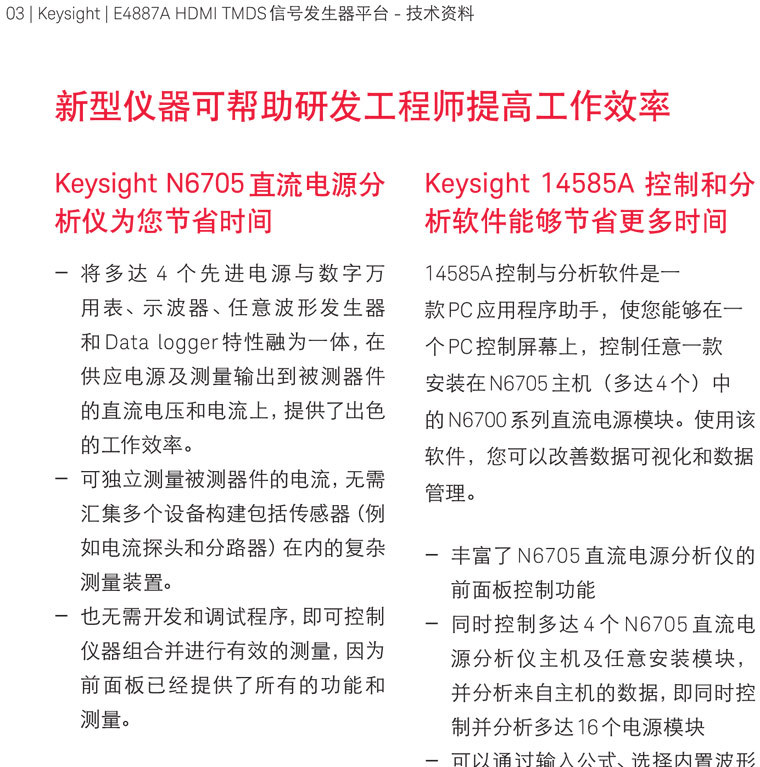 03 | Keysight | E4887A HDMI TMDS 信号发生器平台 - 技术资料

新型仪器可帮助研发工程师提高工作效率

Keysight N6705 直流电源分析仪为您节省时间

– 将多达 4 个先进电源与数字万用表、示波器、任意波形发生器和 Data logger 特性融为一体，在供应电源及测量输出到被测器件的直流电压和电流上，提供了出色的工作效率。
– 可独立测量被测器件的电流，无需汇集多个设备构建包括传感器（例如电流探头和分路器）在内的复杂测量装置。
– 也无需开发和调试程序，即可控制仪器组合并进行有效的测量，因为前面板已经提供了所有的功能和测量。

Keysight 14585A 控制和分析软件能够节省更多时间

14585A 控制与分析软件是一款 PC 应用程序助手，使您能够在一个 PC 控制屏幕上，控制任意一款安装在 N6705 主机（多达 4 个）中的 N6700 系列直流电源模块。使用该软件，您可以改善数据可视化和数据管理。

– 丰富了 N6705 直流电源分析仪的前面板控制功能
– 同时控制多达 4 个 N6705 直流电源分析仪主机及任意安装模块，并分析来自主机的数据，即同时控制并分析多达 16 个电源模块
– 可以通过输入公式、选择内置波形